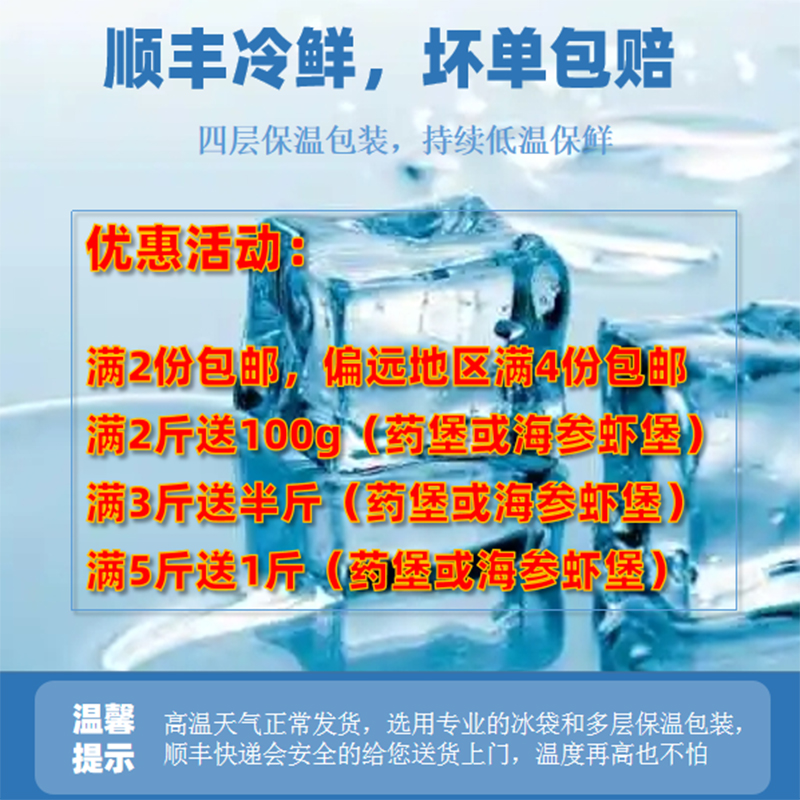 顺丰冷鲜，坏单包赔

四层保温包装，持续低温保鲜

优惠活动：

满2份包邮，偏远地区满4份包邮
满2斤送100g（药堡或海参虾堡）
满3斤送半斤（药堡或海参虾堡）
满5斤送1斤（药堡或海参虾堡）

温馨提示

高温天气正常发货，选用专业的冰袋和多层保温包装，顺丰快递会安全的给您送货上门，温度再高也不怕